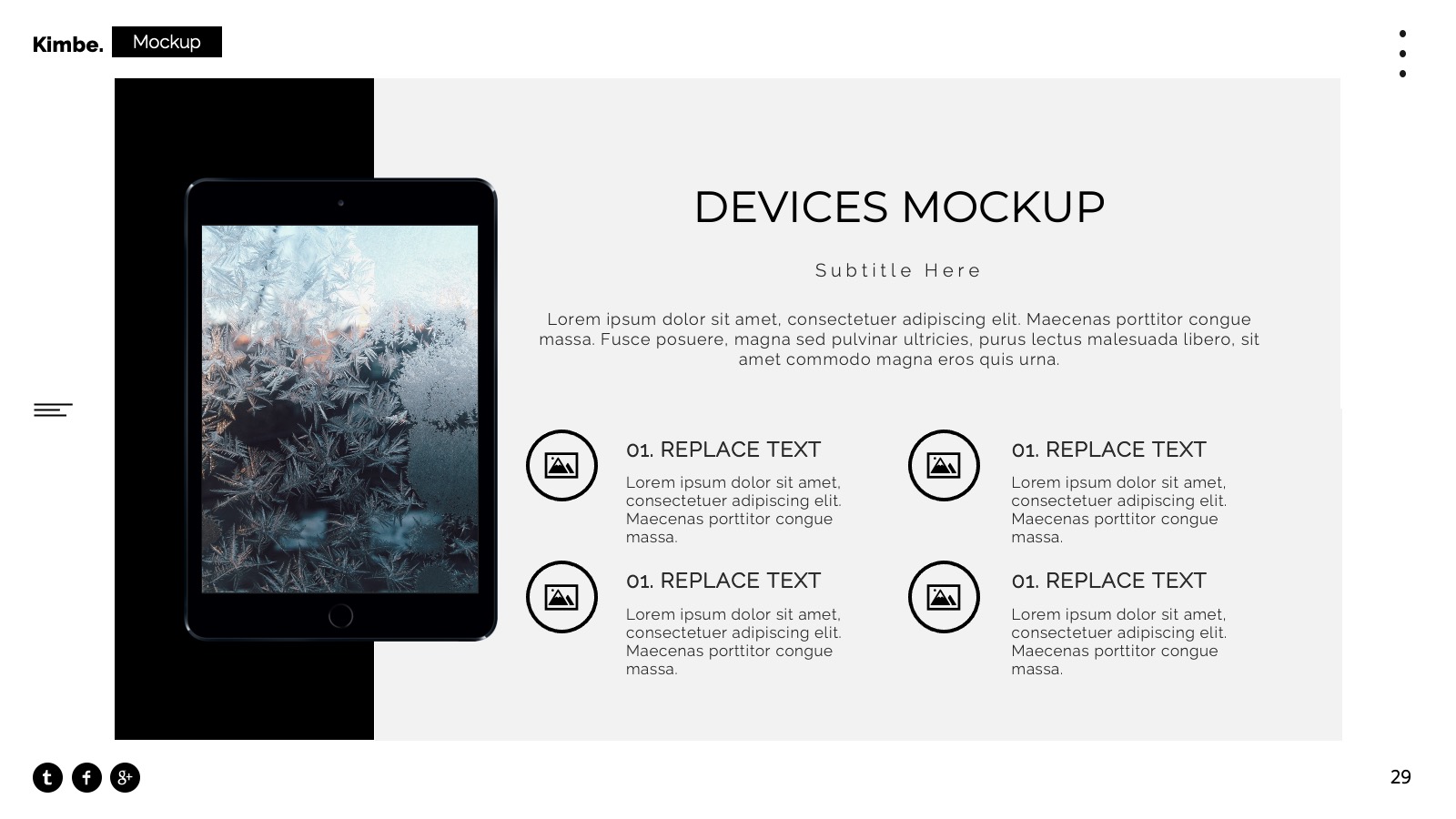 Kimbe. Mockup

DEVICES MOCKUP

Subtitle Here

Lorem ipsum dolor sit amet, consectetuer adipiscing elit. Maecenas porttitor congue massa. Fusce posuere, magna sed pulvinar ultricies, purus lectus malesuada libero, sit amet commodo magna eros quis urna.

01. REPLACE TEXT

Lorem ipsum dolor sit amet, consectetuer adipiscing elit. Maecenas porttitor congue massa.

01. REPLACE TEXT

Lorem ipsum dolor sit amet, consectetuer adipiscing elit. Maecenas porttitor congue massa.

01. REPLACE TEXT

Lorem ipsum dolor sit amet, consectetuer adipiscing elit. Maecenas porttitor congue massa.

01. REPLACE TEXT

Lorem ipsum dolor sit amet, consectetuer adipiscing elit. Maecenas porttitor congue massa.

t f g+

29